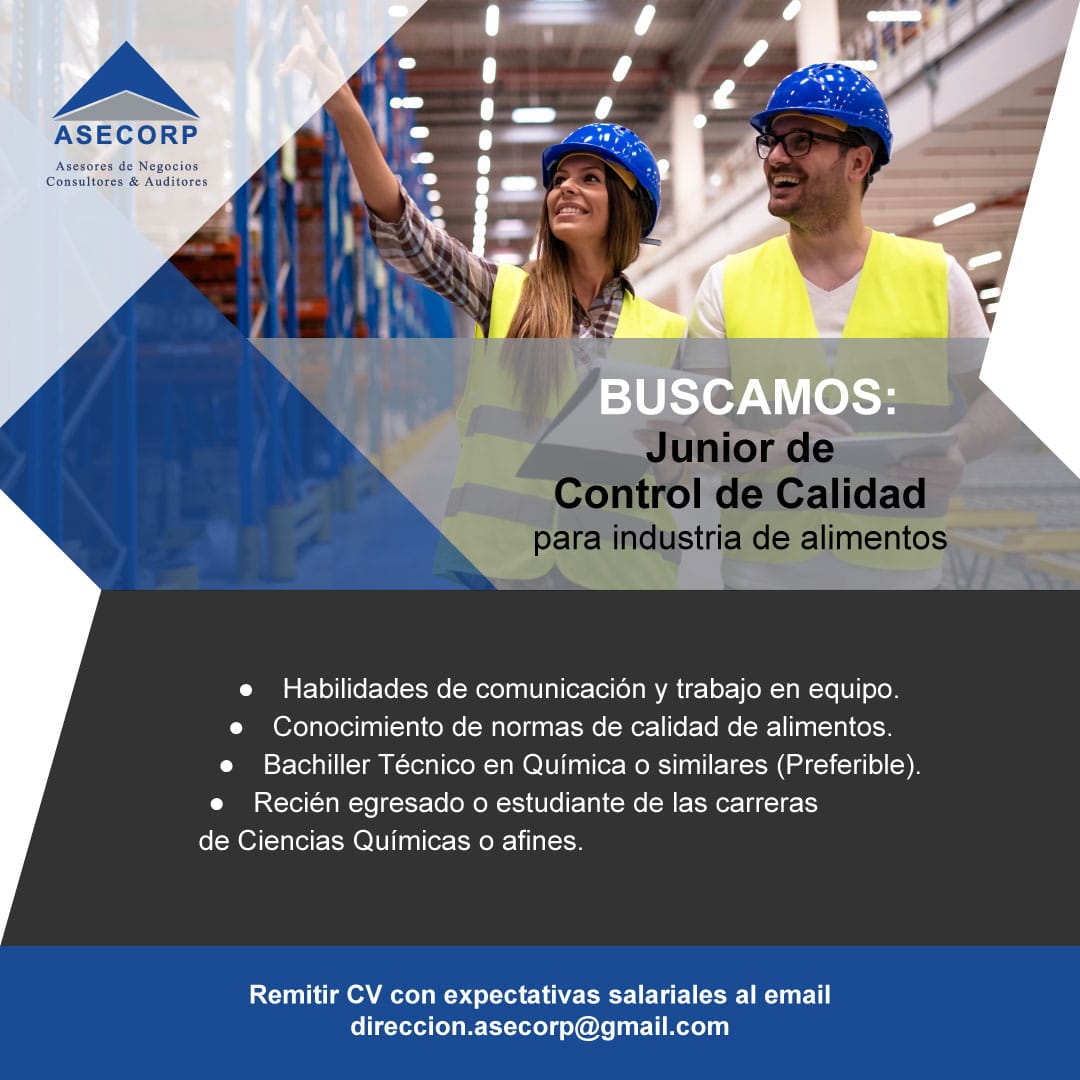 ASECORP
Asesores de Negocios
Consultores & Auditores

BUSCAMOS:
Junior de
Control de Calidad
para industria de alimentos

• Habilidades de comunicación y trabajo en equipo.
• Conocimiento de normas de calidad de alimentos.
• Bachiller Técnico en Química o similares (Preferible).
• Recién egresado o estudiante de las carreras de Ciencias Químicas o afines.

Remitir CV con expectativas salariales al email
direccion.asecorp@gmail.com